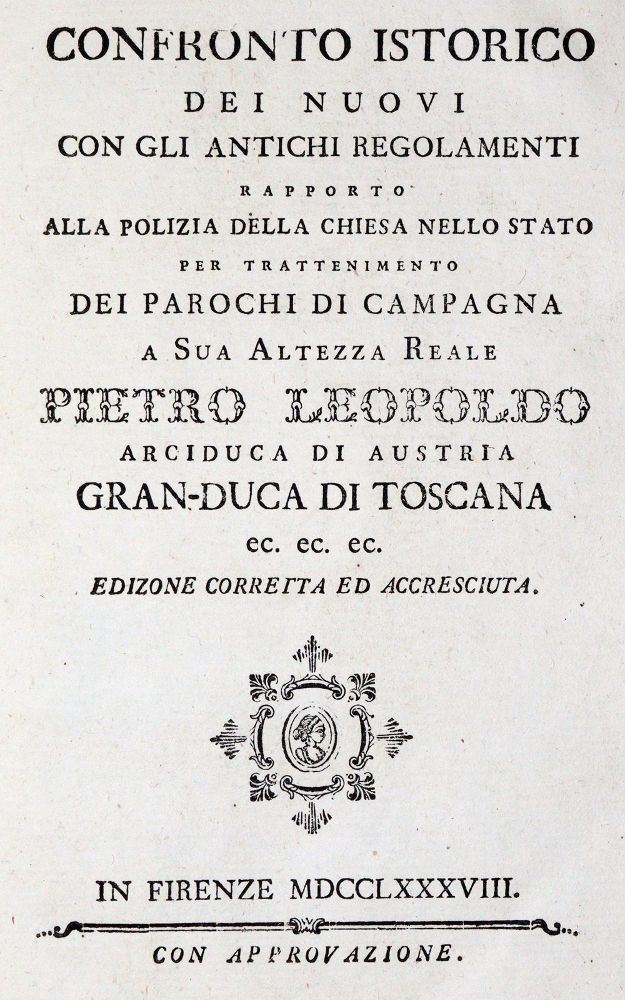 CONFRONTO ISTORICO
DEI NUOVI
CON GLI ANTICHI REGOLAMENTI
RAPPORTO
ALLA POLIZIA DELLA CHIESA NELLO STATO
PER TRATTENIMENTO
DEI PAROCHI DI CAMPAGNA
A SUA ALTEZZA REALE
PIETRO LEOPOLDO
ARCIDUCA DI AUSTRIA
GRAN-DUCA DI TOSCANA
ec. ec. ec.
EDIZONE CORRETTA ED ACCRESCIUTA.

IN FIRENZE MDCCLXXXVIII.

CON APPROVAZIONE.